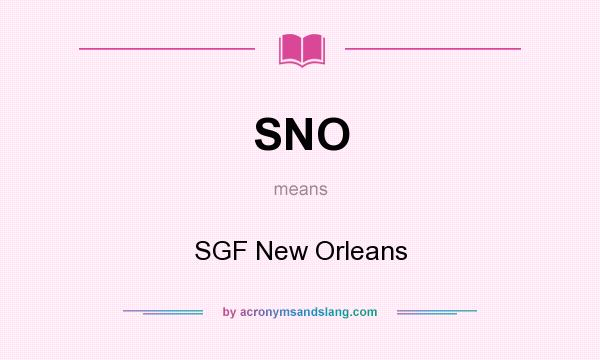 SNO

means

SGF New Orleans

by acronymsandslang.com